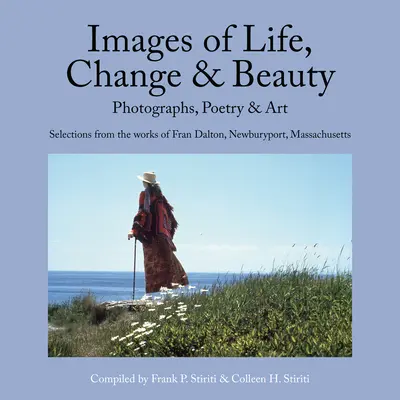 Images of Life, Change & Beauty
Photographs, Poetry & Art

Selections from the works of Fran Dalton, Newburyport, Massachusetts

Compiled by Frank P. Stiriti & Colleen H. Stiriti